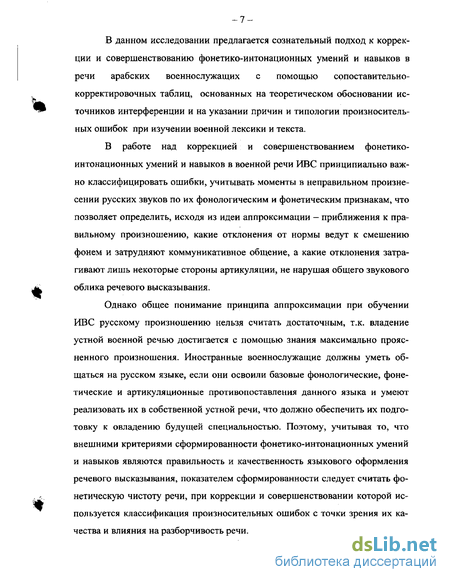 – 7 –

В данном исследовании предлагается сознательный подход к коррекции и совершенствованию фонетико-интонационных умений и навыков в речи арабских военнослужащих с помощью сопоставительно-корректировочных таблиц, основанных на теоретическом обосновании источников интерференции и на указании причин и типологии произносительных ошибок при изучении военной лексики и текста.

В работе над коррекцией и совершенствованием фонетико-интонационных умений и навыков в военной речи ИВС принципиально важно классифицировать ошибки, учитывать моменты в неправильном произнесении русских звуков по их фонологическим и фонетическим признакам, что позволяет определить, исходя из идеи аппроксимации – приближения к правильному произношению, какие отклонения от нормы ведут к смешению фонем и затрудняют коммуникативное общение, а какие отклонения затрагивают лишь некоторые стороны артикуляции, не нарушая общего звукового облика речевого высказывания.

Однако общее понимание принципа аппроксимации при обучении ИВС русскому произношению нельзя считать достаточным, т.к. владение устной военной речью достигается с помощью знания максимально проясненного произношения. Иностранные военнослужащие должны уметь общаться на русском языке, если они освоили базовые фонологические, фонетические и артикуляционные противопоставления данного языка и умеют реализовать их в собственной устной речи, что должно обеспечить их подготовку к овладению будущей специальностью. Поэтому, учитывая то, что внешними критериями сформированности фонетико-интонационных умений и навыков являются правильность и качественность языкового оформления речевого высказывания, показателем сформированности следует считать фонетическую чистоту речи, при коррекции и совершенствовании которой используется классификация произносительных ошибок с точки зрения их качества и влияния на разборчивость речи.

dsLib.net
библиотека диссертаций